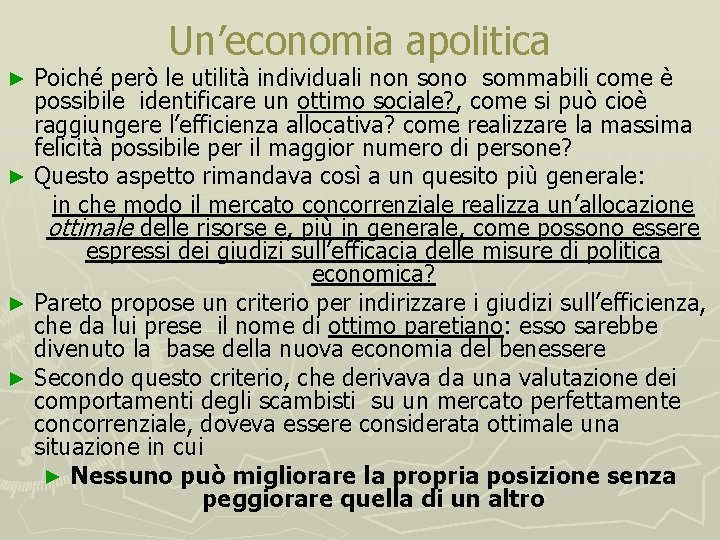 Un’economia apolitica

► Poiché però le utilità individuali non sono sommabili come è possibile identificare un ottimo sociale?, come si può cioè raggiungere l’efficienza allocativa? come realizzare la massima felicità possibile per il maggior numero di persone?

► Questo aspetto rimandava così a un quesito più generale:

in che modo il mercato concorrenziale realizza un’allocazione ottimale delle risorse e, più in generale, come possono essere espressi dei giudizi sull’efficacia delle misure di politica economica?

► Pareto propose un criterio per indirizzare i giudizi sull’efficienza, che da lui prese il nome di ottimo paretiano: esso sarebbe divenuto la base della nuova economia del benessere

► Secondo questo criterio, che derivava da una valutazione dei comportamenti degli scambisti su un mercato perfettamente concorrenziale, doveva essere considerata ottimale una situazione in cui

► Nessuno può migliorare la propria posizione senza peggiorare quella di un altro